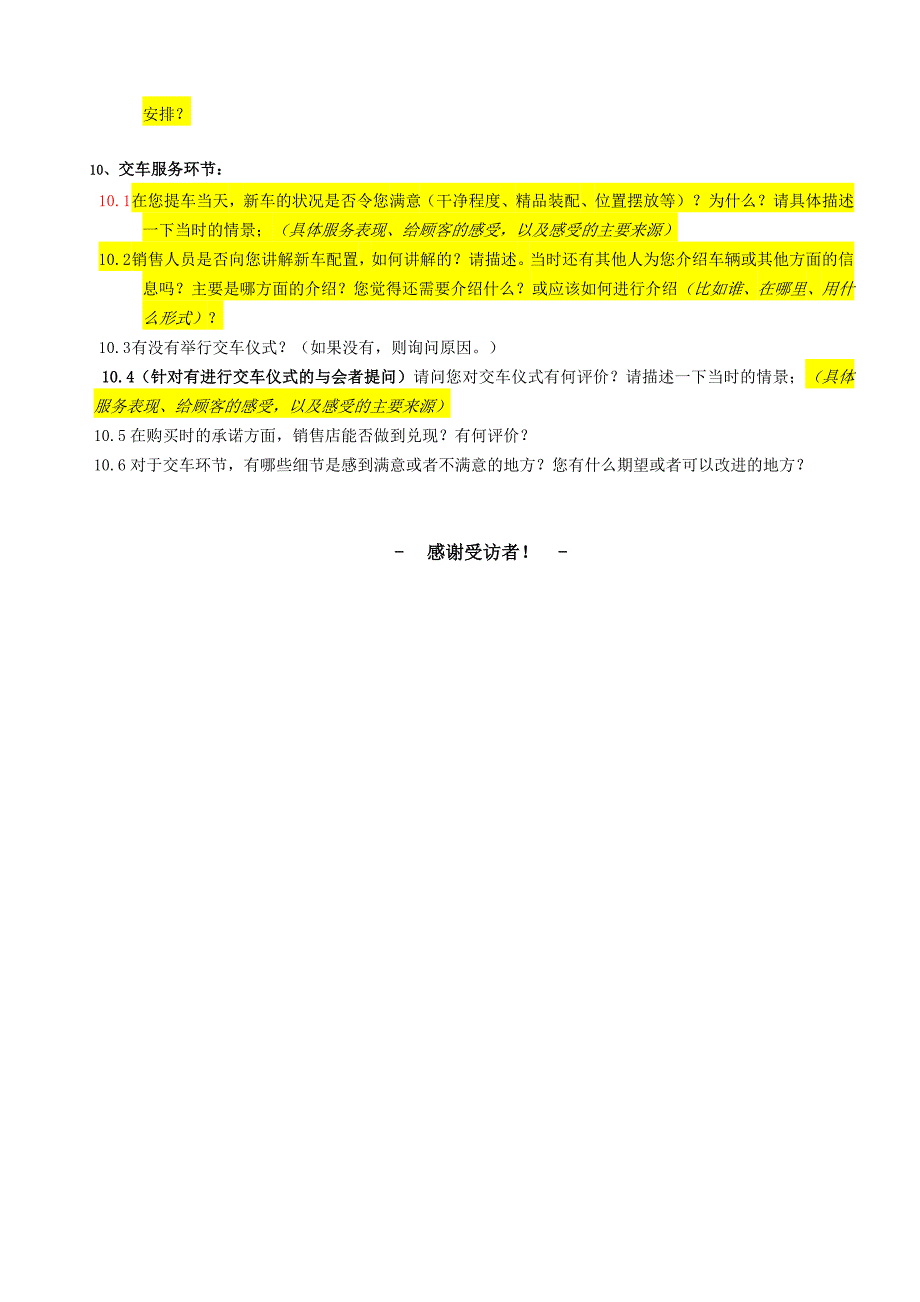 安排？

10、交车服务环节：

10.1在您提车当天，新车的状况是否令您满意（干净程度、精品装配、位置摆放等）？为什么？请具体描述一下当时的情景；（具体服务表现、给顾客的感受，以及感受的主要来源）

10.2销售人员是否向您讲解新车配置，如何讲解的？请描述。当时还有其他人为您介绍车辆或其他方面的信息吗？主要是哪方面的介绍？您觉得还需要介绍什么？或应该如何进行介绍（比如谁、在哪里、用什么形式）？

10.3有没有举行交车仪式？（如果没有，则询问原因。）

10.4（针对有进行交车仪式的与会者提问）请问您对交车仪式有何评价？请描述一下当时的情景；（具体服务表现、给顾客的感受，以及感受的主要来源）

10.5在购买时的承诺方面，销售店能否做到兑现？有何评价？

10.6对于交车环节，有哪些细节是感到满意或者不满意的地方？您有什么期望或者可以改进的地方？

- 感谢受访者！ -